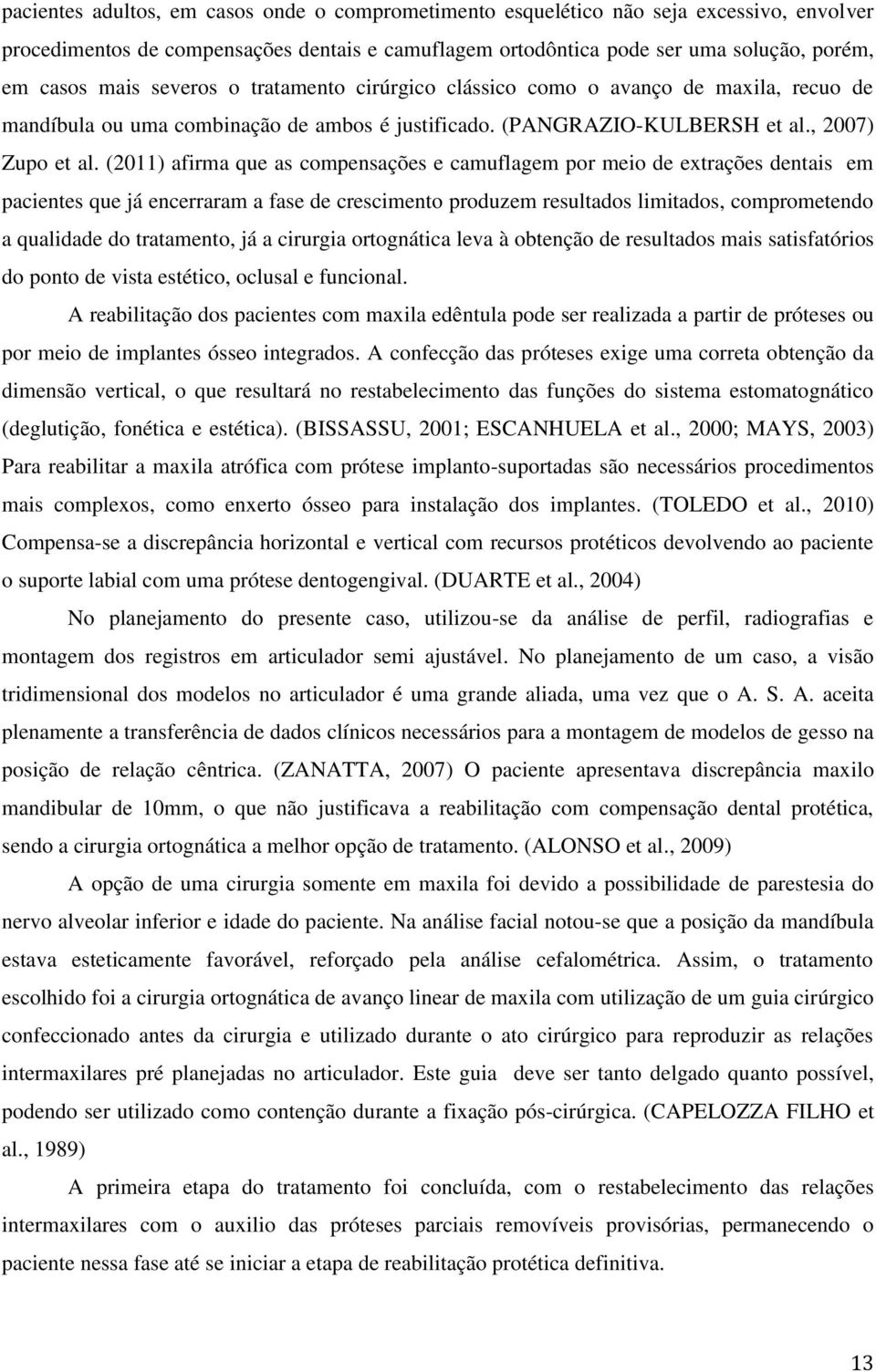 pacientes adultos, em casos onde o comprometimento esquelético não seja excessivo, envolver procedimentos de compensações dentais e camuflagem ortodôntica pode ser uma solução, porém, em casos mais severos o tratamento cirúrgico clássico como o avanço de maxila, recuo de mandíbula ou uma combinação de ambos é justificado. (PANGRAZIO-KULBERSH et al., 2007) Zupo et al. (2011) afirma que as compensações e camuflagem por meio de extrações dentais em pacientes que já encerraram a fase de crescimento produzem resultados limitados, comprometendo a qualidade do tratamento, já a cirurgia ortognática leva à obtenção de resultados mais satisfatórios do ponto de vista estético, oclusal e funcional.

A reabilitação dos pacientes com maxila edêntula pode ser realizada a partir de próteses ou por meio de implantes ósseo integrados. A confecção das próteses exige uma correta obtenção da dimensão vertical, o que resultará no restabelecimento das funções do sistema estomatognático (deglutição, fonética e estética). (BISSASSU, 2001; ESCANHUELA et al., 2000; MAYS, 2003) Para reabilitar a maxila atrófica com prótese implanto-suportadas são necessários procedimentos mais complexos, como enxerto ósseo para instalação dos implantes. (TOLEDO et al., 2010) Compensa-se a discrepância horizontal e vertical com recursos protéticos devolvendo ao paciente o suporte labial com uma prótese dentogengival. (DUARTE et al., 2004)

No planejamento do presente caso, utilizou-se da análise de perfil, radiografias e montagem dos registros em articulador semi ajustável. No planejamento de um caso, a visão tridimensional dos modelos no articulador é uma grande aliada, uma vez que o A. S. A. aceita plenamente a transferência de dados clínicos necessários para a montagem de modelos de gesso na posição de relação cêntrica. (ZANATTA, 2007) O paciente apresentava discrepância maxilo mandibular de 10mm, o que não justificava a reabilitação com compensação dental protética, sendo a cirurgia ortognática a melhor opção de tratamento. (ALONSO et al., 2009)

A opção de uma cirurgia somente em maxila foi devido a possibilidade de parestesia do nervo alveolar inferior e idade do paciente. Na análise facial notou-se que a posição da mandíbula estava esteticamente favorável, reforçado pela análise cefalométrica. Assim, o tratamento escolhido foi a cirurgia ortognática de avanço linear de maxila com utilização de um guia cirúrgico confeccionado antes da cirurgia e utilizado durante o ato cirúrgico para reproduzir as relações intermaxilares pré planejadas no articulador. Este guia deve ser tanto delgado quanto possível, podendo ser utilizado como contenção durante a fixação pós-cirúrgica. (CAPELOZZA FILHO et al., 1989)

A primeira etapa do tratamento foi concluída, com o restabelecimento das relações intermaxilares com o auxilio das próteses parciais removíveis provisórias, permanecendo o paciente nessa fase até se iniciar a etapa de reabilitação protética definitiva.

13